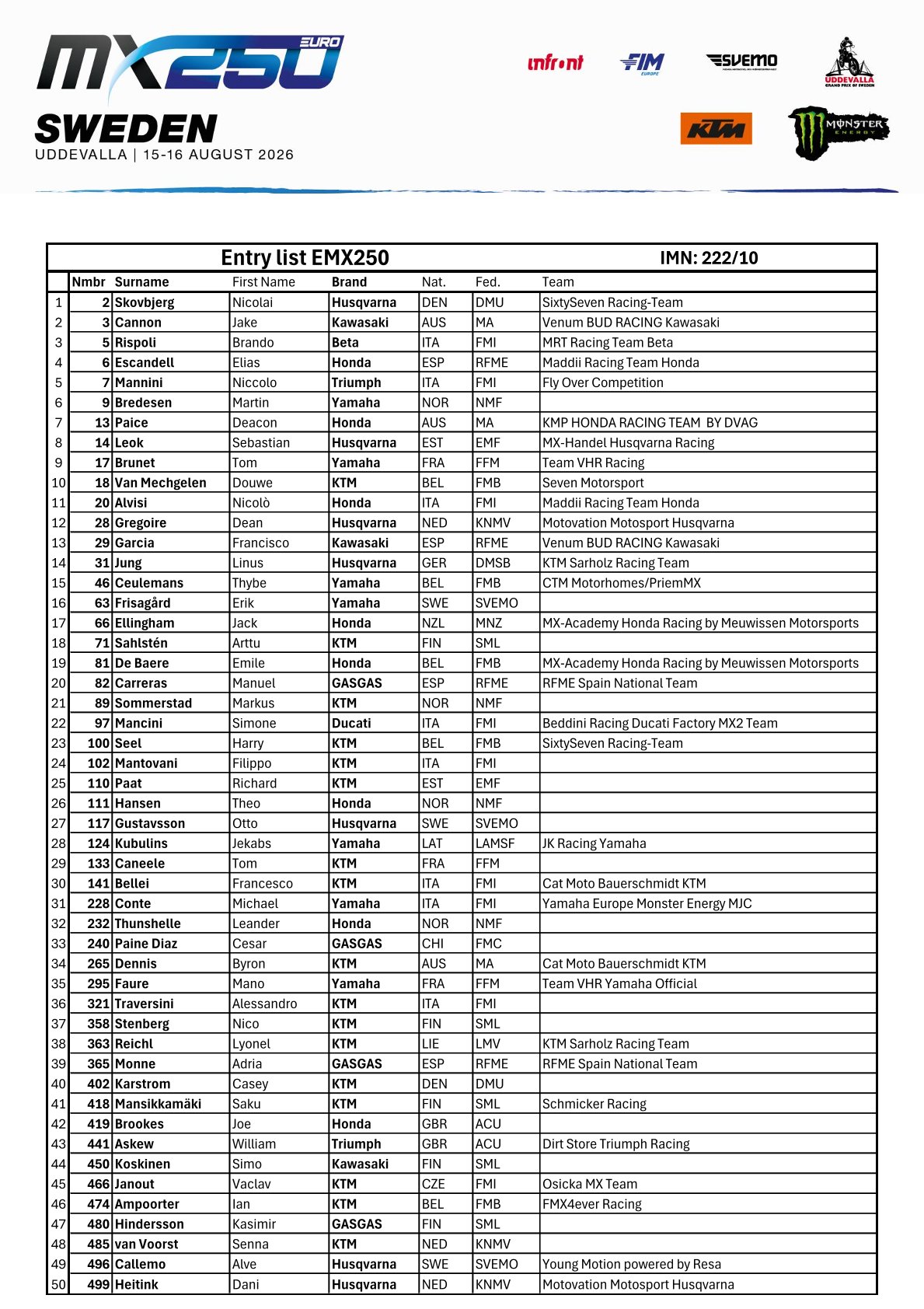 MX250 EURO
SWEDEN
UDDEVALLA | 15-16 AUGUST 2026

infront FIM EUROPE SVEMO UDDEVALLA GRAND PRIX OF SWEDEN
KTM MONSTER ENERGY

Entry list EMX250 IMN: 222/10

| | Nmbr | Surname | First Name | Brand | Nat. | Fed. | Team |
|---|---|---|---|---|---|---|---|
| 1 | 2 | Skovbjerg | Nicolai | Husqvarna | DEN | DMU | SixtySeven Racing-Team |
| 2 | 3 | Cannon | Jake | Kawasaki | AUS | MA | Venum BUD RACING Kawasaki |
| 3 | 5 | Rispoli | Brando | Beta | ITA | FMI | MRT Racing Team Beta |
| 4 | 6 | Escandell | Elias | Honda | ESP | RFME | Maddii Racing Team Honda |
| 5 | 7 | Mannini | Niccolo | Triumph | ITA | FMI | Fly Over Competition |
| 6 | 9 | Bredesen | Martin | Yamaha | NOR | NMF | |
| 7 | 13 | Paice | Deacon | Honda | AUS | MA | KMP HONDA RACING TEAM BY DVAG |
| 8 | 14 | Leok | Sebastian | Husqvarna | EST | EMF | MX-Handel Husqvarna Racing |
| 9 | 17 | Brunet | Tom | Yamaha | FRA | FFM | Team VHR Racing |
| 10 | 18 | Van Mechgelen | Douwe | KTM | BEL | FMB | Seven Motorsport |
| 11 | 20 | Alvisi | Nicolò | Honda | ITA | FMI | Maddii Racing Team Honda |
| 12 | 28 | Gregoire | Dean | Husqvarna | NED | KNMV | Motovation Motosport Husqvarna |
| 13 | 29 | Garcia | Francisco | Kawasaki | ESP | RFME | Venum BUD RACING Kawasaki |
| 14 | 31 | Jung | Linus | Husqvarna | GER | DMSB | KTM Sarholz Racing Team |
| 15 | 46 | Ceulemans | Thybe | Yamaha | BEL | FMB | CTM Motorhomes/PriemMX |
| 16 | 63 | Frisagård | Erik | Yamaha | SWE | SVEMO | |
| 17 | 66 | Ellingham | Jack | Honda | NZL | MNZ | MX-Academy Honda Racing by Meuwissen Motorsports |
| 18 | 71 | Sahlstén | Arttu | KTM | FIN | SML | |
| 19 | 81 | De Baere | Emile | Honda | BEL | FMB | MX-Academy Honda Racing by Meuwissen Motorsports |
| 20 | 82 | Carreras | Manuel | GASGAS | ESP | RFME | RFME Spain National Team |
| 21 | 89 | Sommerstad | Markus | KTM | NOR | NMF | |
| 22 | 97 | Mancini | Simone | Ducati | ITA | FMI | Beddini Racing Ducati Factory MX2 Team |
| 23 | 100 | Seel | Harry | KTM | BEL | FMB | SixtySeven Racing-Team |
| 24 | 102 | Mantovani | Filippo | KTM | ITA | FMI | |
| 25 | 110 | Paat | Richard | KTM | EST | EMF | |
| 26 | 111 | Hansen | Theo | Honda | NOR | NMF | |
| 27 | 117 | Gustavsson | Otto | Husqvarna | SWE | SVEMO | |
| 28 | 124 | Kubulins | Jekabs | Yamaha | LAT | LAMSF | JK Racing Yamaha |
| 29 | 133 | Caneele | Tom | KTM | FRA | FFM | |
| 30 | 141 | Bellei | Francesco | KTM | ITA | FMI | Cat Moto Bauerschmidt KTM |
| 31 | 228 | Conte | Michael | Yamaha | ITA | FMI | Yamaha Europe Monster Energy MJC |
| 32 | 232 | Thunshelle | Leander | Honda | NOR | NMF | |
| 33 | 240 | Paine Diaz | Cesar | GASGAS | CHI | FMC | |
| 34 | 265 | Dennis | Byron | KTM | AUS | MA | Cat Moto Bauerschmidt KTM |
| 35 | 295 | Faure | Mano | Yamaha | FRA | FFM | Team VHR Yamaha Official |
| 36 | 321 | Traversini | Alessandro | KTM | ITA | FMI | |
| 37 | 358 | Stenberg | Nico | KTM | FIN | SML | |
| 38 | 363 | Reichl | Lyonel | KTM | LIE | LMV | KTM Sarholz Racing Team |
| 39 | 365 | Monne | Adria | GASGAS | ESP | RFME | RFME Spain National Team |
| 40 | 402 | Karstrom | Casey | KTM | DEN | DMU | |
| 41 | 418 | Mansikkamäki | Saku | KTM | FIN | SML | Schmicker Racing |
| 42 | 419 | Brookes | Joe | Honda | GBR | ACU | |
| 43 | 441 | Askew | William | Triumph | GBR | ACU | Dirt Store Triumph Racing |
| 44 | 450 | Koskinen | Simo | Kawasaki | FIN | SML | |
| 45 | 466 | Janout | Vaclav | KTM | CZE | FMI | Osicka MX Team |
| 46 | 474 | Ampoorter | Ian | KTM | BEL | FMB | FMX4ever Racing |
| 47 | 480 | Hindersson | Kasimir | GASGAS | FIN | SML | |
| 48 | 485 | van Voorst | Senna | KTM | NED | KNMV | |
| 49 | 496 | Callemo | Alve | Husqvarna | SWE | SVEMO | Young Motion powered by Resa |
| 50 | 499 | Heitink | Dani | Husqvarna | NED | KNMV | Motovation Motosport Husqvarna |